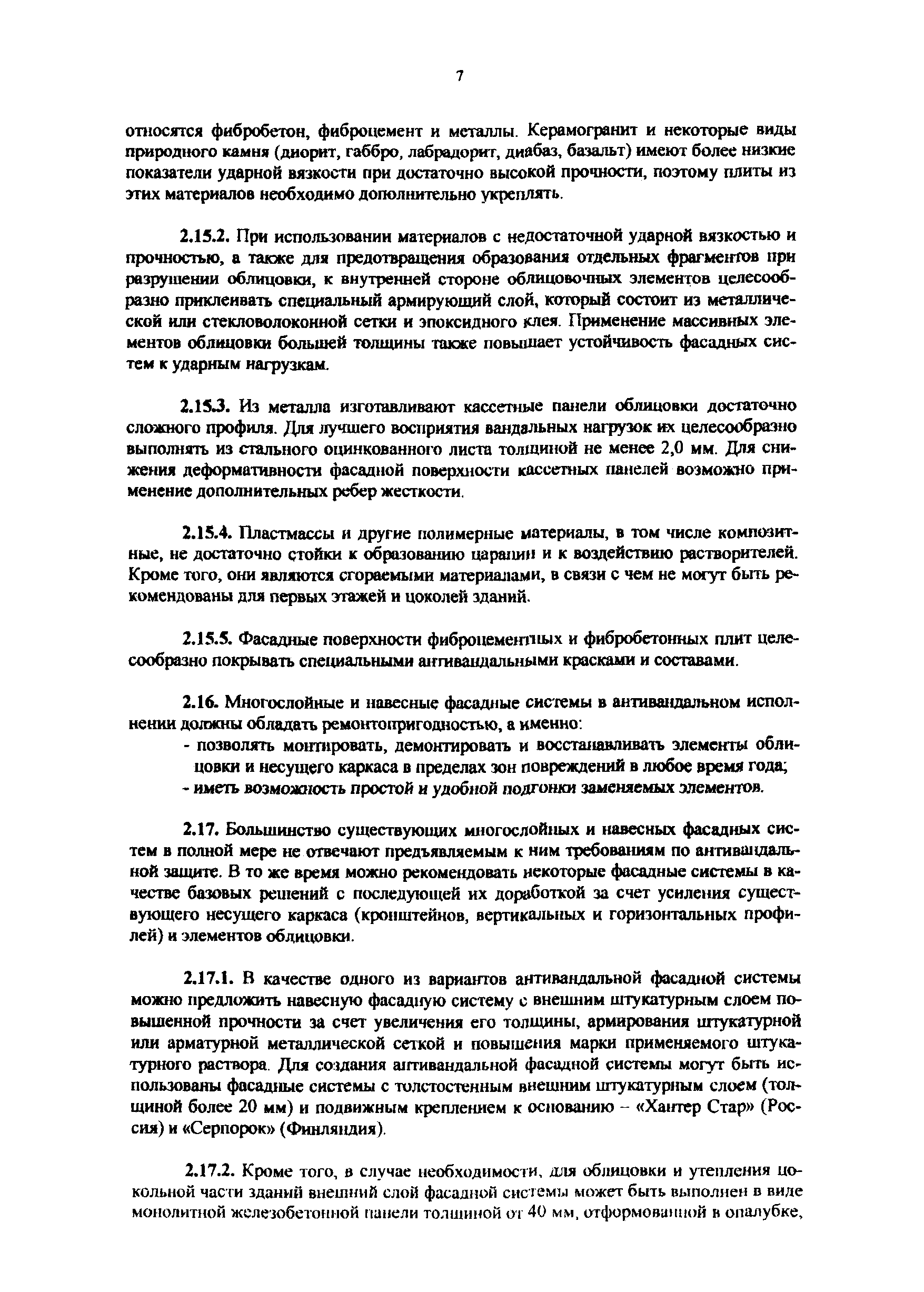 7

относятся фибробетон, фиброцемент и металлы. Керамогранит и некоторые виды природного камня (диорит, габбро, лабрадорит, диабаз, базальт) имеют более низкие показатели ударной вязкости при достаточно высокой прочности, поэтому плиты из этих материалов необходимо дополнительно укреплять.

2.15.2. При использовании материалов с недостаточной ударной вязкостью и прочностью, а также для предотвращения образования отдельных фрагментов при разрушении облицовки, к внутренней стороне облицовочных элементов целесообразно приклеивать специальный армирующий слой, который состоит из металлической или стекловолоконной сетки и эпоксидного клея. Применение массивных элементов облицовки большей толщины также повышает устойчивость фасадных систем к ударным нагрузкам.

2.15.3. Из металла изготавливают кассетные панели облицовки достаточно сложного профиля. Для лучшего восприятия вандальных нагрузок их целесообразно выполнять из стального оцинкованного листа толщиной не менее 2,0 мм. Для снижения деформативности фасадной поверхности кассетных панелей возможно применение дополнительных ребер жесткости.

2.15.4. Пластмассы и другие полимерные материалы, в том числе композитные, не достаточно стойки к образованию царапин и к воздействию растворителей. Кроме того, они являются сгораемыми материалами, в связи с чем не могут быть рекомендованы для первых этажей и цоколей зданий.

2.15.5. Фасадные поверхности фиброцементных и фибробетонных плит целесообразно покрывать специальными антивандальными красками и составами.

2.16. Многослойные и навесные фасадные системы в антивандальном исполнении должны обладать ремонтопригодностью, а именно:
- позволять монтировать, демонтировать и восстанавливать элементы облицовки и несущего каркаса в пределах зон повреждений в любое время года;
- иметь возможность простой и удобной подгонки заменяемых элементов.

2.17. Большинство существующих многослойных и навесных фасадных систем в полной мере не отвечают предъявляемым к ним требованиям по антивандальной защите. В то же время можно рекомендовать некоторые фасадные системы в качестве базовых решений с последующей их доработкой за счет усиления существующего несущего каркаса (кронштейнов, вертикальных и горизонтальных профилей) и элементов облицовки.

2.17.1. В качестве одного из вариантов антивандальной фасадной системы можно предложить навесную фасадную систему с внешним штукатурным слоем повышенной прочности за счет увеличения его толщины, армирования штукатурной или арматурной металлической сеткой и повышения марки применяемого штукатурного раствора. Для создания антивандальной фасадной системы могут быть использованы фасадные системы с толстостенным внешним штукатурным слоем (толщиной более 20 мм) и подвижным креплением к основанию – «Хантер Стар» (Россия) и «Серпорок» (Финляндия).

2.17.2. Кроме того, в случае необходимости, для облицовки и утепления цокольной части зданий внешний слой фасадной системы может быть выполнен в виде монолитной железобетонной панели толщиной от 40 мм, отформованной в опалубке,